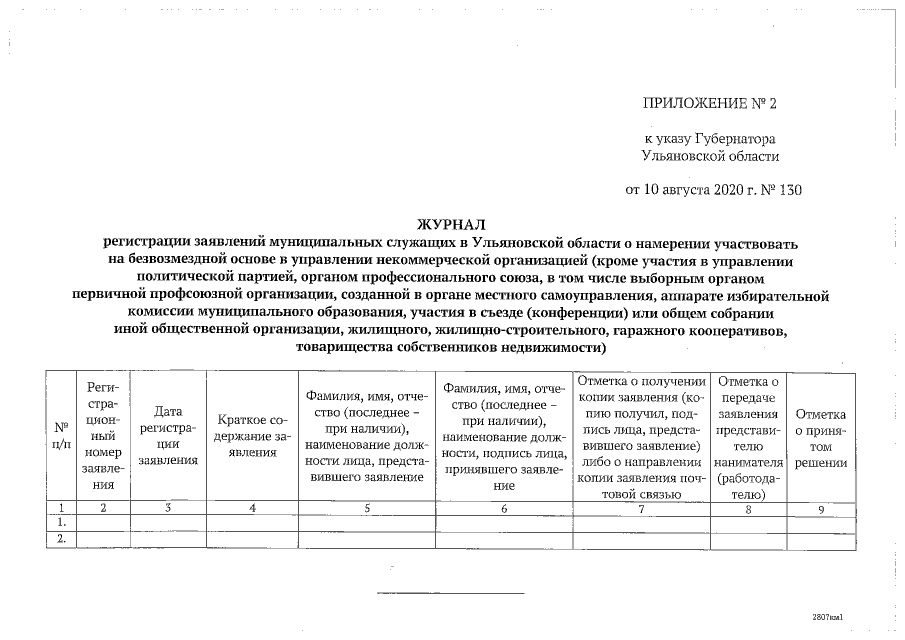 ПРИЛОЖЕНИЕ № 2

к указу Губернатора Ульяновской области

от 10 августа 2020 г. № 130

ЖУРНАЛ
регистрации заявлений муниципальных служащих в Ульяновской области о намерении участвовать на безвозмездной основе в управлении некоммерческой организацией (кроме участия в управлении политической партией, органом профессионального союза, в том числе выборным органом первичной профсоюзной организации, созданной в органе местного самоуправления, аппарате избирательной комиссии муниципального образования, участия в съезде (конференции) или общем собрании иной общественной организации, жилищного, жилищно-строительного, гаражного кооперативов, товарищества собственников недвижимости)

| № п/п | Регистрационный номер заявления | Дата регистрации заявления | Краткое содержание заявления | Фамилия, имя, отчество (последнее – при наличии), наименование должности лица, представившего заявление | Фамилия, имя, отчество (последнее – при наличии), наименование должности, подпись лица, принявшего заявление | Отметка о получении копии заявления (копию получил, подпись лица, представившего заявление) либо о направлении копии заявления почтовой связью | Отметка о передаче заявления представителю нанимателя (работодателю) | Отметка о принятом решении |
|---|---|---|---|---|---|---|---|---|
| 1 | 2 | 3 | 4 | 5 | 6 | 7 | 8 | 9 |
| 1. | | | | | | | | |
| 2. | | | | | | | | |

2807км1